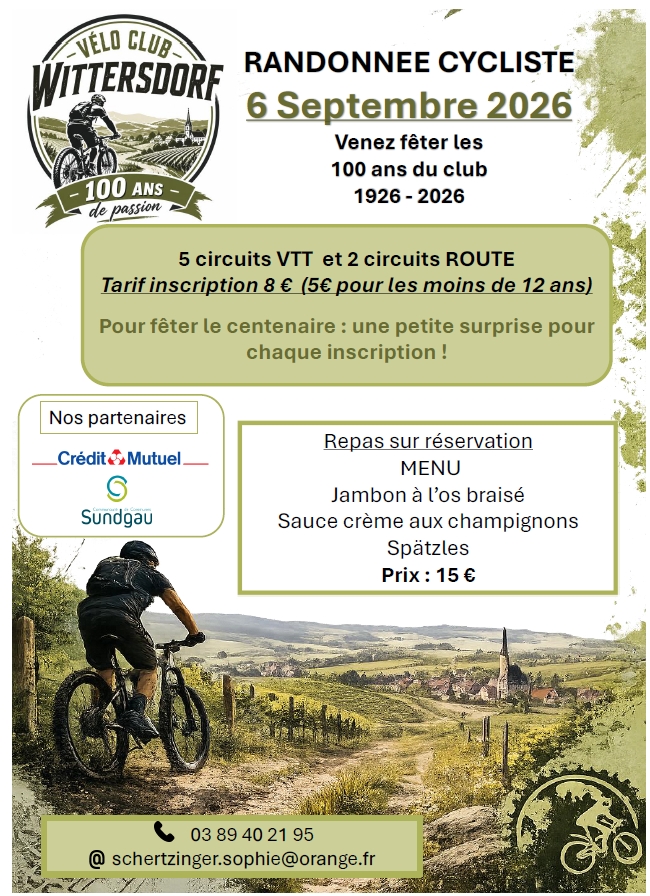 VÉLO CLUB
WITTERSDORF
100 ANS
de passion

RANDONNEE CYCLISTE
6 Septembre 2026
Venez fêter les
100 ans du club
1926 - 2026

5 circuits VTT et 2 circuits ROUTE
Tarif inscription 8 € (5€ pour les moins de 12 ans)

Pour fêter le centenaire : une petite surprise pour chaque inscription !

Nos partenaires
Crédit Mutuel
Communauté de Communes
Sundgau

Repas sur réservation
MENU
Jambon à l'os braisé
Sauce crème aux champignons
Spätzles
Prix : 15 €

03 89 40 21 95
@ schertzinger.sophie@orange.fr